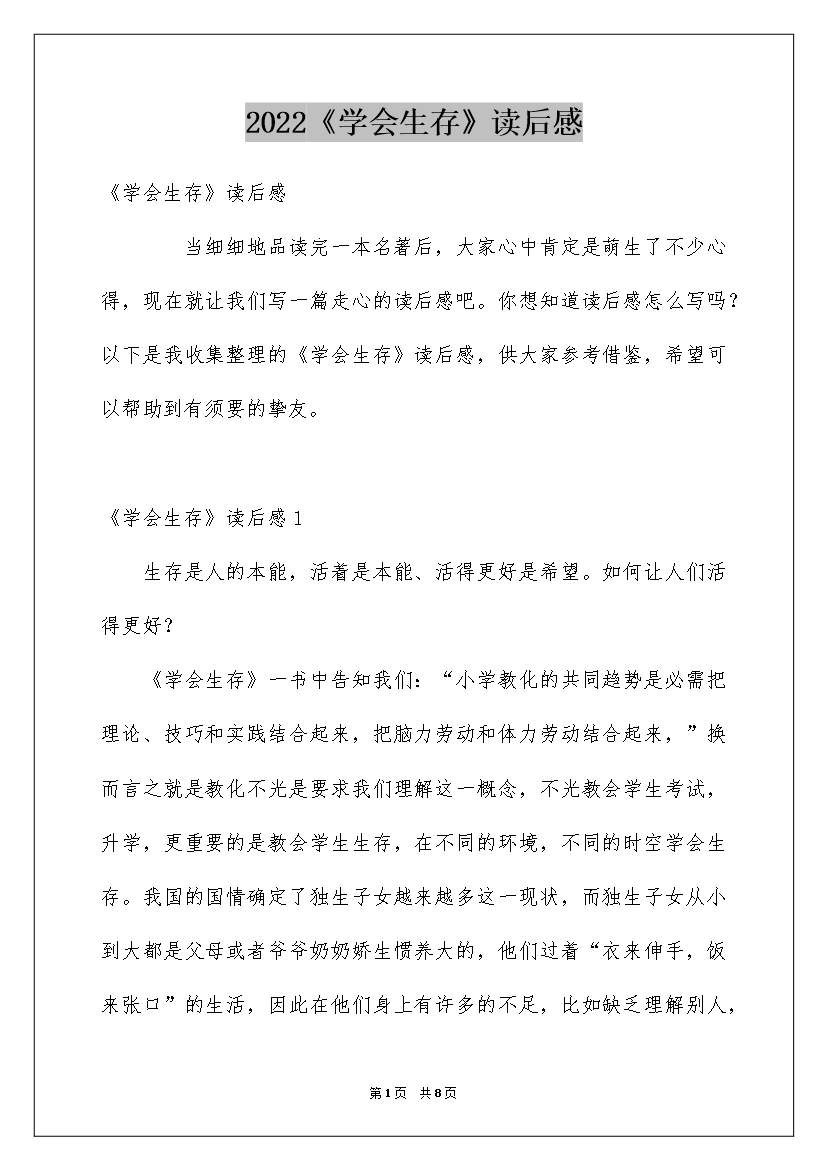 2022《学会生存》读后感

《学会生存》读后感

当细细地品读完一本名著后，大家心中肯定是萌生了不少心得，现在就让我们写一篇走心的读后感吧。你想知道读后感怎么写吗？以下是我收集整理的《学会生存》读后感，供大家参考借鉴，希望可以帮助到有须要的挚友。

《学会生存》读后感 1

生存是人的本能，活着是本能、活得更好是希望。如何让人们活得更好？

《学会生存》一书中告知我们：“小学教化的共同趋势是必需把理论、技巧和实践结合起来，把脑力劳动和体力劳动结合起来，”换而言之就是教化不光是要求我们理解这一概念，不光教会学生考试，升学，更重要的是教会学生生存，在不同的环境，不同的时空学会生存。我国的国情确定了独生子女越来越多这一现状，而独生子女从小到大都是父母或者爷爷奶奶娇生惯养大的，他们过着“衣来伸手，饭来张口”的生活，因此在他们身上有许多的不足，比如缺乏理解别人，

第1页 共8页